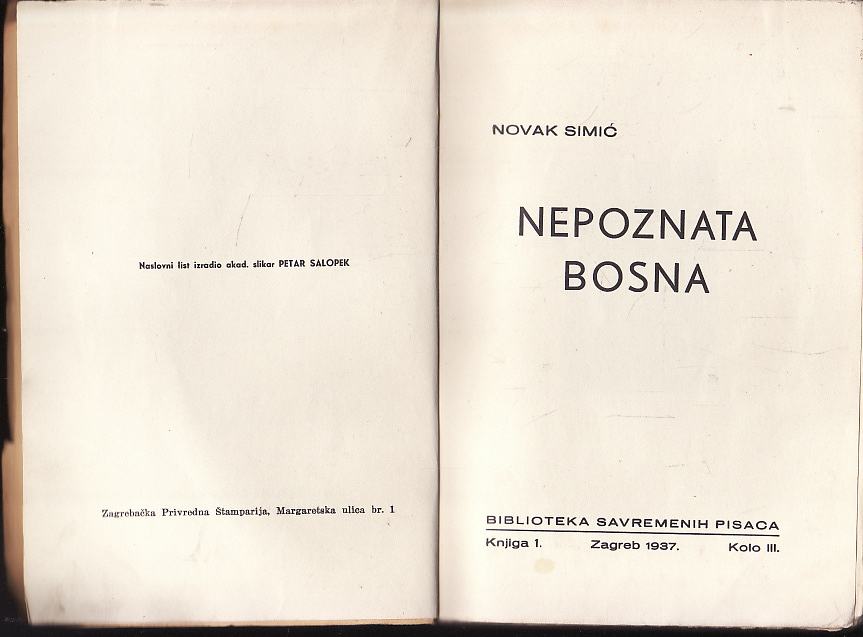 Naslovni list izradio akad. slikar PETAR SALOPEK

Zagrebačka Privredna Štamparija, Margaretska ulica br. 1

NOVAK SIMIĆ

NEPOZNATA BOSNA

BIBLIOTEKA SAVREMENIH PISACA

Knjiga 1. Zagreb 1937. Kolo III.